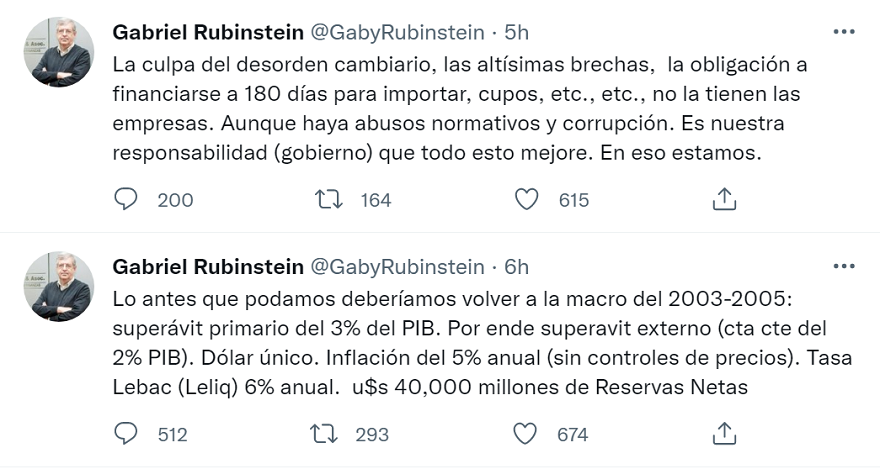 Gabriel Rubinstein @GabyRubinstein · 5h
La culpa del desorden cambiario, las altísimas brechas, la obligación a financiarse a 180 días para importar, cupos, etc., etc., no la tienen las empresas. Aunque haya abusos normativos y corrupción. Es nuestra responsabilidad (gobierno) que todo esto mejore. En eso estamos.

200 164 615

Gabriel Rubinstein @GabyRubinstein · 6h
Lo antes que podamos deberíamos volver a la macro del 2003-2005: superávit primario del 3% del PIB. Por ende superavit externo (cta cte del 2% PIB). Dólar único. Inflación del 5% anual (sin controles de precios). Tasa Lebac (Leliq) 6% anual. u$s 40,000 millones de Reservas Netas

512 293 674